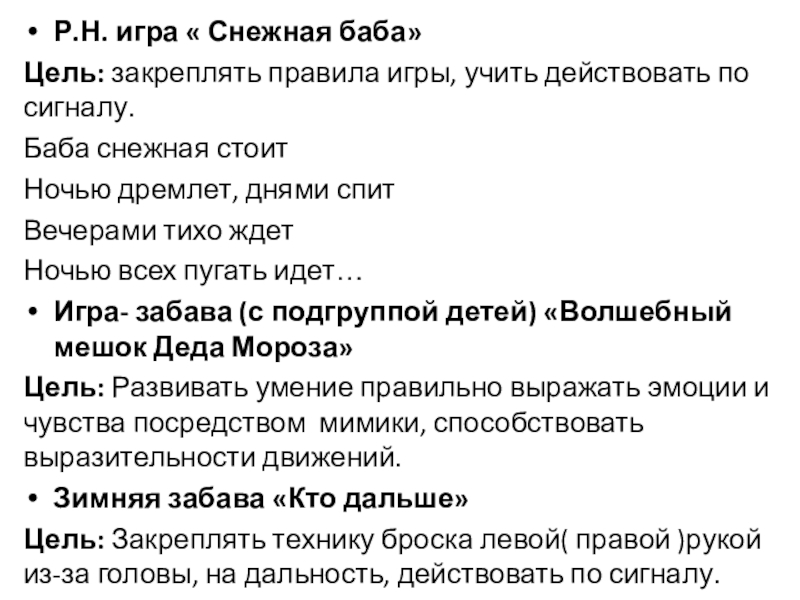 • Р.Н. игра « Снежная баба»

Цель: закреплять правила игры, учить действовать по сигналу.

Баба снежная стоит

Ночью дремлет, днями спит

Вечерами тихо ждет

Ночью всех пугать идет…

• Игра- забава (с подгруппой детей) «Волшебный мешок Деда Мороза»

Цель: Развивать умение правильно выражать эмоции и чувства посредством  мимики, способствовать выразительности движений.

• Зимняя забава «Кто дальше»

Цель: Закреплять технику броска левой( правой )рукой из-за головы, на дальность, действовать по сигналу.